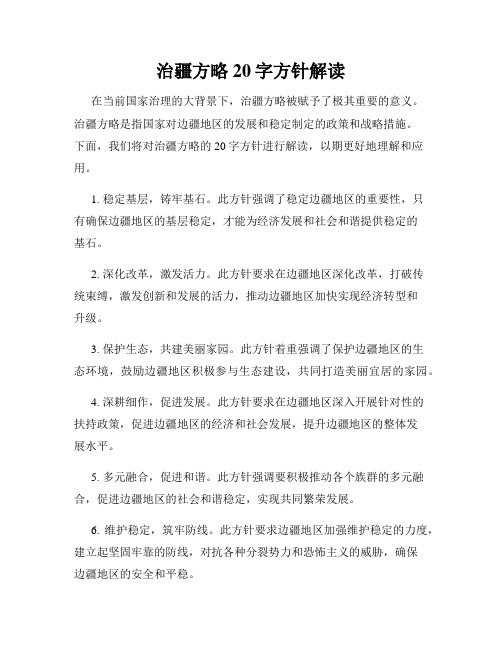 治疆方略 20 字方针解读

在当前国家治理的大背景下，治疆方略被赋予了极其重要的意义。治疆方略是指国家对边疆地区的发展和稳定制定的政策和战略措施。下面，我们将对治疆方略的 20 字方针进行解读，以期更好地理解和应用。

1. 稳定基层，铸牢基石。此方针强调了稳定边疆地区的重要性，只有确保边疆地区的基层稳定，才能为经济发展和社会和谐提供稳定的基石。

2. 深化改革，激发活力。此方针要求在边疆地区深化改革，打破传统束缚，激发创新和发展的活力，推动边疆地区加快实现经济转型和升级。

3. 保护生态，共建美丽家园。此方针着重强调了保护边疆地区的生态环境，鼓励边疆地区积极参与生态建设，共同打造美丽宜居的家园。

4. 深耕细作，促进发展。此方针要求在边疆地区深入开展针对性的扶持政策，促进边疆地区的经济和社会发展，提升边疆地区的整体发展水平。

5. 多元融合，促进和谐。此方针强调要积极推动各个族群的多元融合，促进边疆地区的社会和谐稳定，实现共同繁荣发展。

6. 维护稳定，筑牢防线。此方针要求边疆地区加强维护稳定的力度，建立起坚固牢靠的防线，对抗各种分裂势力和恐怖主义的威胁，确保边疆地区的安全和平稳。